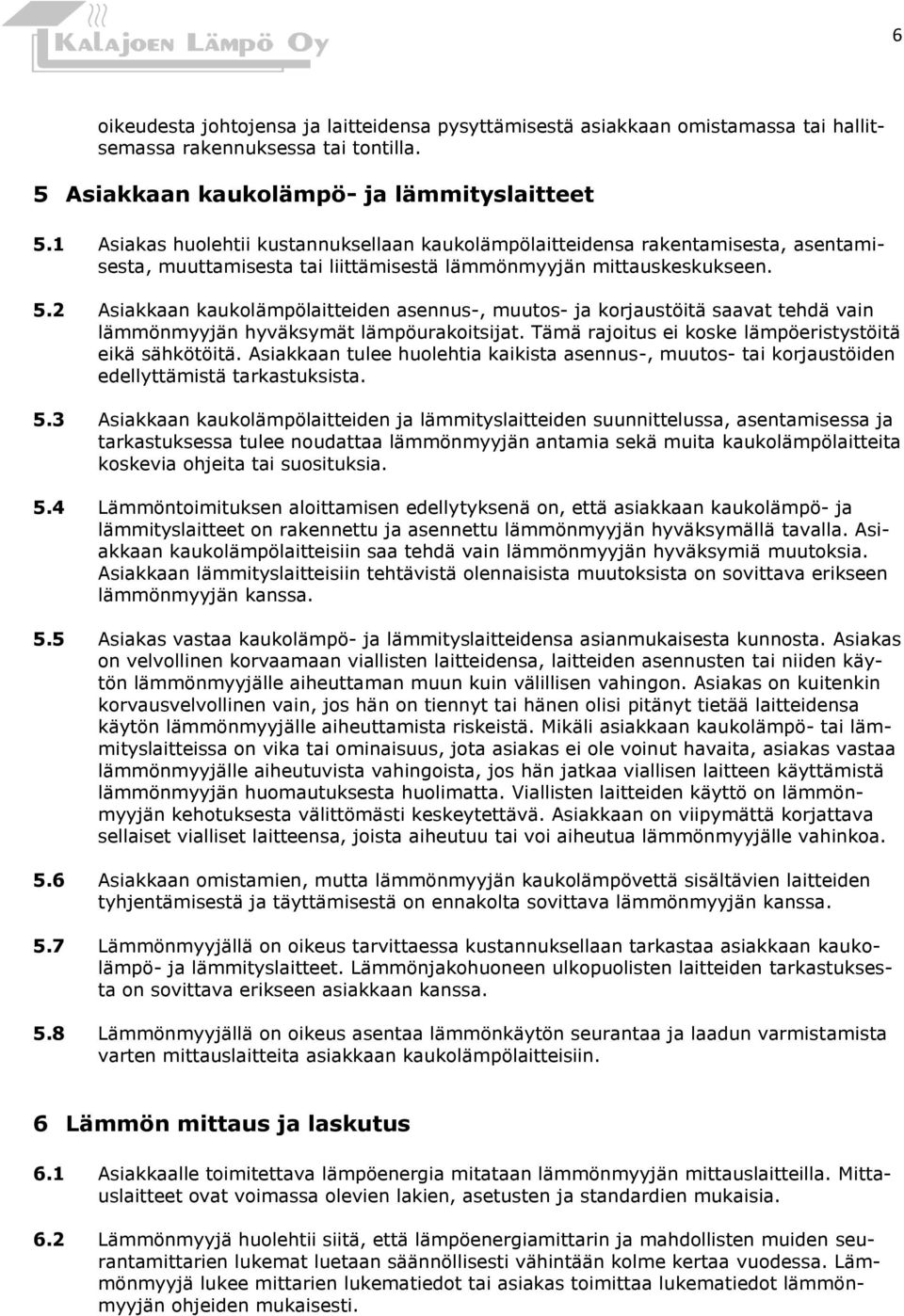 Kalajoen Lämpö Oy

6

oikeudesta johtojensa ja laitteidensa pysyttämisestä asiakkaan omistamassa tai hallitsemassa rakennuksessa tai tontilla.

5 Asiakkaan kaukolämpö- ja lämmityslaitteet

5.1 Asiakas huolehtii kustannuksellaan kaukolämpölaitteidensa rakentamisesta, asentamisesta, muuttamisesta tai liittämisestä lämmönmyyjän mittauskeskukseen.

5.2 Asiakkaan kaukolämpölaitteiden asennus-, muutos- ja korjaustöitä saavat tehdä vain lämmönmyyjän hyväksymät lämpöurakoitsijat. Tämä rajoitus ei koske lämpöeristystöitä eikä sähkötöitä. Asiakkaan tulee huolehtia kaikista asennus-, muutos- tai korjaustöiden edellyttämistä tarkastuksista.

5.3 Asiakkaan kaukolämpölaitteiden ja lämmityslaitteiden suunnittelussa, asentamisessa ja tarkastuksessa tulee noudattaa lämmönmyyjän antamia sekä muita kaukolämpölaitteita koskevia ohjeita tai suosituksia.

5.4 Lämmöntoimituksen aloittamisen edellytyksenä on, että asiakkaan kaukolämpö- ja lämmityslaitteet on rakennettu ja asennettu lämmönmyyjän hyväksymällä tavalla. Asiakkaan kaukolämpölaitteisiin saa tehdä vain lämmönmyyjän hyväksymiä muutoksia. Asiakkaan lämmityslaitteisiin tehtävistä olennaisista muutoksista on sovittava erikseen lämmönmyyjän kanssa.

5.5 Asiakas vastaa kaukolämpö- ja lämmityslaitteidensa asianmukaisesta kunnosta. Asiakas on velvollinen korvaamaan viallisten laitteidensa, laitteiden asennusten tai niiden käytön lämmönmyyjälle aiheuttaman muun kuin välillisen vahingon. Asiakas on kuitenkin korvausvelvollinen vain, jos hän on tiennyt tai hänen olisi pitänyt tietää laitteidensa käytön lämmönmyyjälle aiheuttamista riskeistä. Mikäli asiakkaan kaukolämpö- tai lämmityslaitteissa on vika tai ominaisuus, jota asiakas ei ole voinut havaita, asiakas vastaa lämmönmyyjälle aiheutuvista vahingoista, jos hän jatkaa viallisen laitteen käyttämistä lämmönmyyjän huomautuksesta huolimatta. Viallisten laitteiden käyttö on lämmönmyyjän kehotuksesta välittömästi keskeytettävä. Asiakkaan on viipymättä korjattava sellaiset vialliset laitteensa, joista aiheutuu tai voi aiheutua lämmönmyyjälle vahinkoa.

5.6 Asiakkaan omistamien, mutta lämmönmyyjän kaukolämpövettä sisältävien laitteiden tyhjentämisestä ja täyttämisestä on ennakolta sovittava lämmönmyyjän kanssa.

5.7 Lämmönmyyjällä on oikeus tarvittaessa kustannuksellaan tarkastaa asiakkaan kaukolämpö- ja lämmityslaitteet. Lämmönjakohuoneen ulkopuolisten laitteiden tarkastuksesta on sovittava erikseen asiakkaan kanssa.

5.8 Lämmönmyyjällä on oikeus asentaa lämmönkäytön seurantaa ja laadun varmistamista varten mittauslaitteita asiakkaan kaukolämpölaitteisiin.

6 Lämmön mittaus ja laskutus

6.1 Asiakkaalle toimitettava lämpöenergia mitataan lämmönmyyjän mittauslaitteilla. Mittauslaitteet ovat voimassa olevien lakien, asetusten ja standardien mukaisia.

6.2 Lämmönmyyjä huolehtii siitä, että lämpöenergiamittarin ja mahdollisten muiden seurantamittarien lukemat luetaan säännöllisesti vähintään kolme kertaa vuodessa. Lämmönmyyjä lukee mittarien lukematiedot tai asiakas toimittaa lukematiedot lämmönmyyjän ohjeiden mukaisesti.